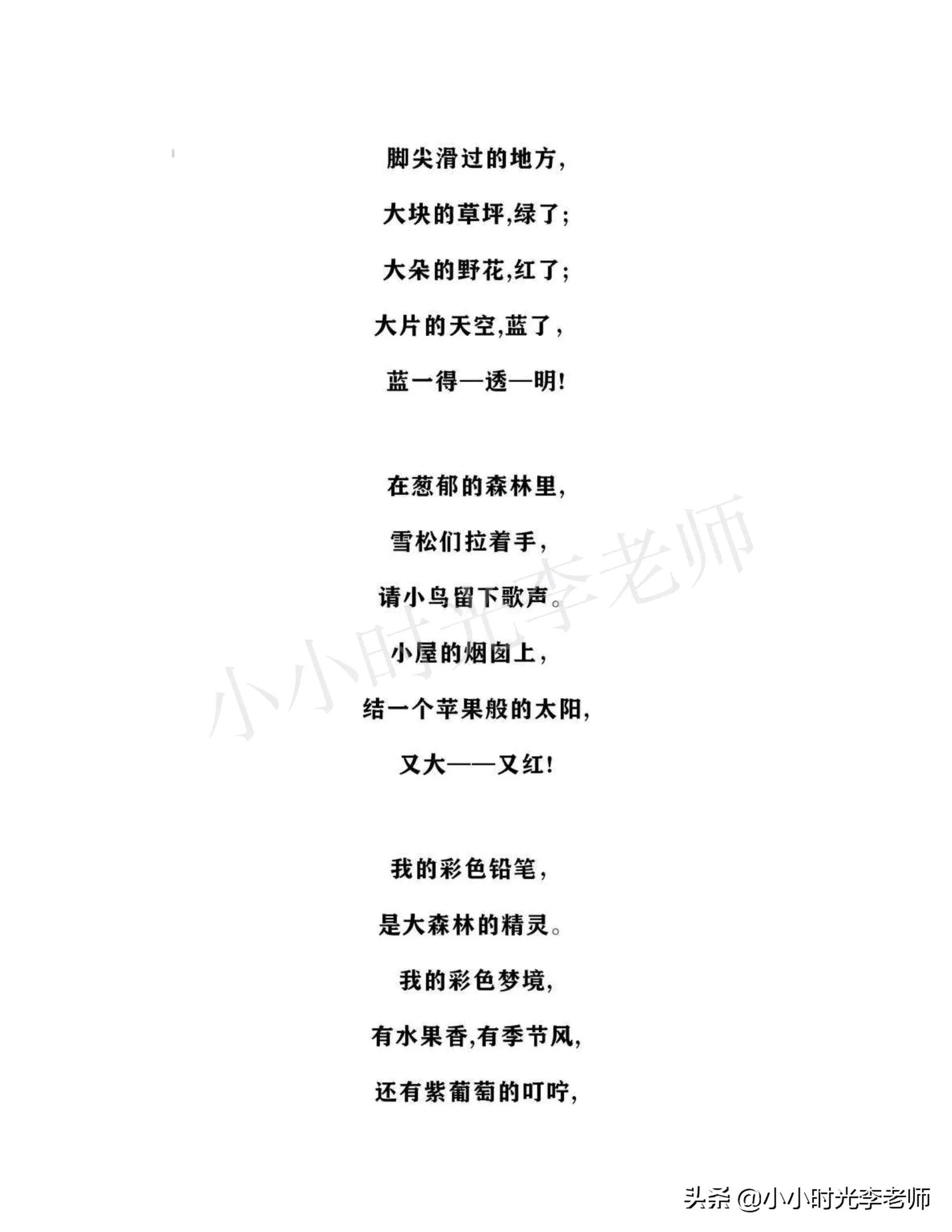 脚尖滑过的地方,

大块的草坪,绿了;

大朵的野花,红了;

大片的天空,蓝了,

蓝一得—透—明!

在葱郁的森林里,

雪松们拉着手,

请小鸟留下歌声。

小屋的烟囱上,

结一个苹果般的太阳,

又大——又红!

我的彩色铅笔,

是大森林的精灵。

我的彩色梦境,

有水果香,有季节风,

还有紫葡萄的叮咛,

小小时光李老师

头条 @小小时光李老师